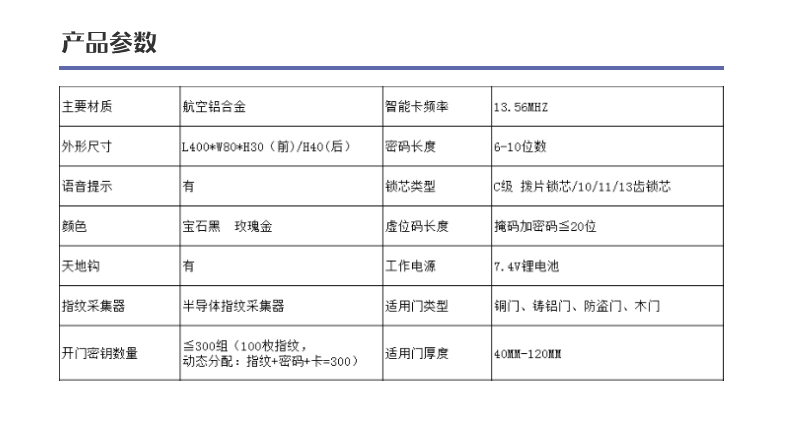 产品参数

| 主要材质 | 航空铝合金 | 智能卡频率 | 13.56MHZ |
|---|---|---|---|
| 外形尺寸 | L400*W80*H30（前)/H40(后) | 密码长度 | 6-10位数 |
| 语音提示 | 有 | 锁芯类型 | C级 拨片锁芯/10/11/13齿锁芯 |
| 颜色 | 宝石黑 玫瑰金 | 虚位码长度 | 掩码加密码≦20位 |
| 天地钩 | 有 | 工作电源 | 7.4V锂电池 |
| 指纹采集器 | 半导体指纹采集器 | 适用门类型 | 铜门、铸铝门、防盗门、木门 |
| 开门密钥数量 | ≦300组（100枚指纹，动态分配：指纹+密码+卡=300） | 适用门厚度 | 40MM-120MM |